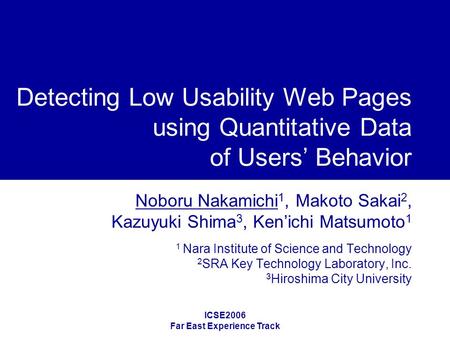 Detecting Low Usability Web Pages using Quantitative Data of Users' Behavior

Noboru Nakamichi$^1$, Makoto Sakai$^2$, Kazuyuki Shima$^3$, Ken'ichi Matsumoto$^1$

$^1$ Nara Institute of Science and Technology
$^2$SRA Key Technology Laboratory, Inc.
$^3$Hiroshima City University

ICSE2006
Far East Experience Track